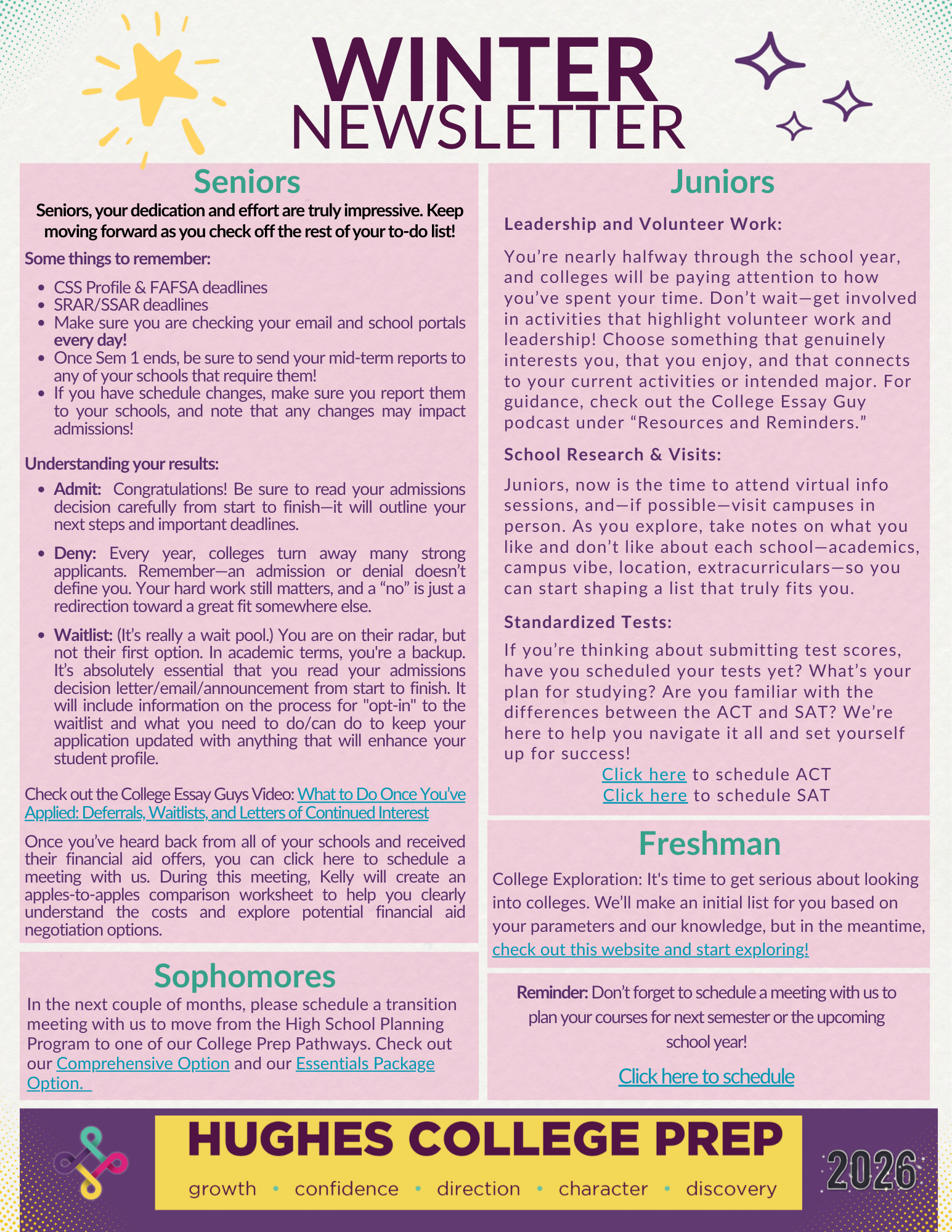 WINTER
NEWSLETTER

Seniors

Seniors, your dedication and effort are truly impressive. Keep moving forward as you check off the rest of your to-do list!

Some things to remember:

- CSS Profile & FAFSA deadlines
- SRAR/SSAR deadlines
- Make sure you are checking your email and school portals every day!
- Once Sem 1 ends, be sure to send your mid-term reports to any of your schools that require them!
- If you have schedule changes, make sure you report them to your schools, and note that any changes may impact admissions!

Understanding your results:

- Admit: Congratulations! Be sure to read your admissions decision carefully from start to finish—it will outline your next steps and important deadlines.
- Deny: Every year, colleges turn away many strong applicants. Remember—an admission or denial doesn't define you. Your hard work still matters, and a "no" is just a redirection toward a great fit somewhere else.
- Waitlist: (It's really a wait pool.) You are on their radar, but not their first option. In academic terms, you're a backup. It's absolutely essential that you read your admissions decision letter/email/announcement from start to finish. It will include information on the process for "opt-in" to the waitlist and what you need to do/can do to keep your application updated with anything that will enhance your student profile.

Check out the College Essay Guys Video: What to Do Once You've Applied: Deferrals, Waitlists, and Letters of Continued Interest

Once you've heard back from all of your schools and received their financial aid offers, you can click here to schedule a meeting with us. During this meeting, Kelly will create an apples-to-apples comparison worksheet to help you clearly understand the costs and explore potential financial aid negotiation options.

Sophomores

In the next couple of months, please schedule a transition meeting with us to move from the High School Planning Program to one of our College Prep Pathways. Check out our Comprehensive Option and our Essentials Package Option.

Juniors

Leadership and Volunteer Work:

You're nearly halfway through the school year, and colleges will be paying attention to how you've spent your time. Don't wait—get involved in activities that highlight volunteer work and leadership! Choose something that genuinely interests you, that you enjoy, and that connects to your current activities or intended major. For guidance, check out the College Essay Guy podcast under "Resources and Reminders."

School Research & Visits:

Juniors, now is the time to attend virtual info sessions, and—if possible—visit campuses in person. As you explore, take notes on what you like and don't like about each school—academics, campus vibe, location, extracurriculars—so you can start shaping a list that truly fits you.

Standardized Tests:

If you're thinking about submitting test scores, have you scheduled your tests yet? What's your plan for studying? Are you familiar with the differences between the ACT and SAT? We're here to help you navigate it all and set yourself up for success!
Click here to schedule ACT
Click here to schedule SAT

Freshman

College Exploration: It's time to get serious about looking into colleges. We'll make an initial list for you based on your parameters and our knowledge, but in the meantime, check out this website and start exploring!

Reminder: Don't forget to schedule a meeting with us to plan your courses for next semester or the upcoming school year!

Click here to schedule

HUGHES COLLEGE PREP
growth • confidence • direction • character • discovery
2026